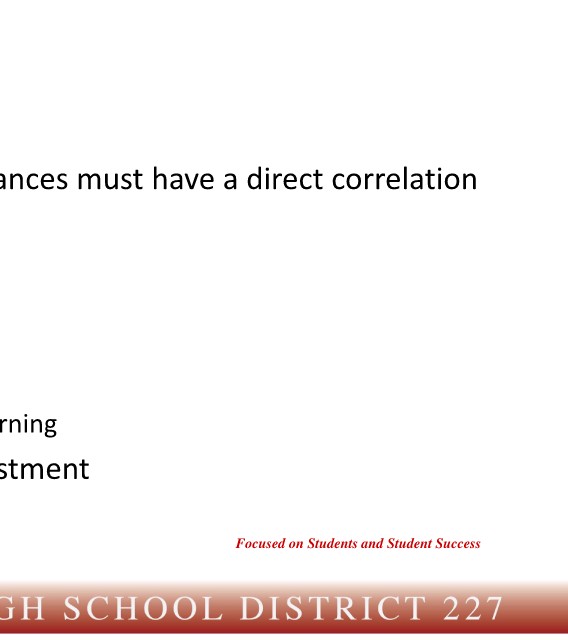 ances must have a direct correlation

rning

stment

Focused on Students and Student Success

GH SCHOOL DISTRICT 227